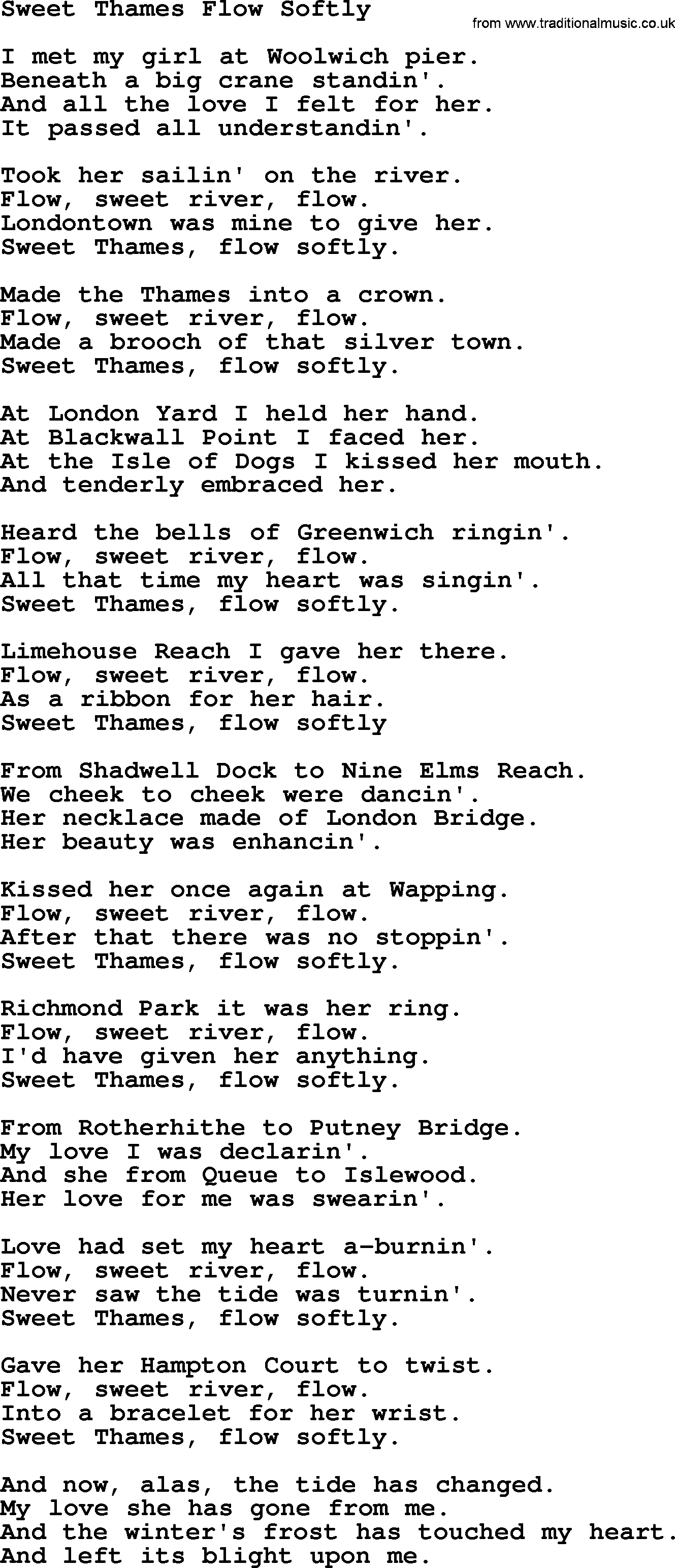 Sweet Thames Flow Softly

from www.traditionalmusic.co.uk

I met my girl at Woolwich pier.
Beneath a big crane standin'.
And all the love I felt for her.
It passed all understandin'.

Took her sailin' on the river.
Flow, sweet river, flow.
Londontown was mine to give her.
Sweet Thames, flow softly.

Made the Thames into a crown.
Flow, sweet river, flow.
Made a brooch of that silver town.
Sweet Thames, flow softly.

At London Yard I held her hand.
At Blackwall Point I faced her.
At the Isle of Dogs I kissed her mouth.
And tenderly embraced her.

Heard the bells of Greenwich ringin'.
Flow, sweet river, flow.
All that time my heart was singin'.
Sweet Thames, flow softly.

Limehouse Reach I gave her there.
Flow, sweet river, flow.
As a ribbon for her hair.
Sweet Thames, flow softly

From Shadwell Dock to Nine Elms Reach.
We cheek to cheek were dancin'.
Her necklace made of London Bridge.
Her beauty was enhancin'.

Kissed her once again at Wapping.
Flow, sweet river, flow.
After that there was no stoppin'.
Sweet Thames, flow softly.

Richmond Park it was her ring.
Flow, sweet river, flow.
I'd have given her anything.
Sweet Thames, flow softly.

From Rotherhithe to Putney Bridge.
My love I was declarin'.
And she from Queue to Islewood.
Her love for me was swearin'.

Love had set my heart a-burnin'.
Flow, sweet river, flow.
Never saw the tide was turnin'.
Sweet Thames, flow softly.

Gave her Hampton Court to twist.
Flow, sweet river, flow.
Into a bracelet for her wrist.
Sweet Thames, flow softly.

And now, alas, the tide has changed.
My love she has gone from me.
And the winter's frost has touched my heart.
And left its blight upon me.